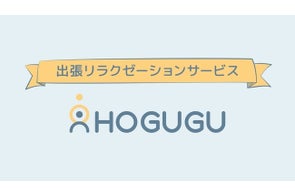 出張リラクゼーションサービス

HOGUGU